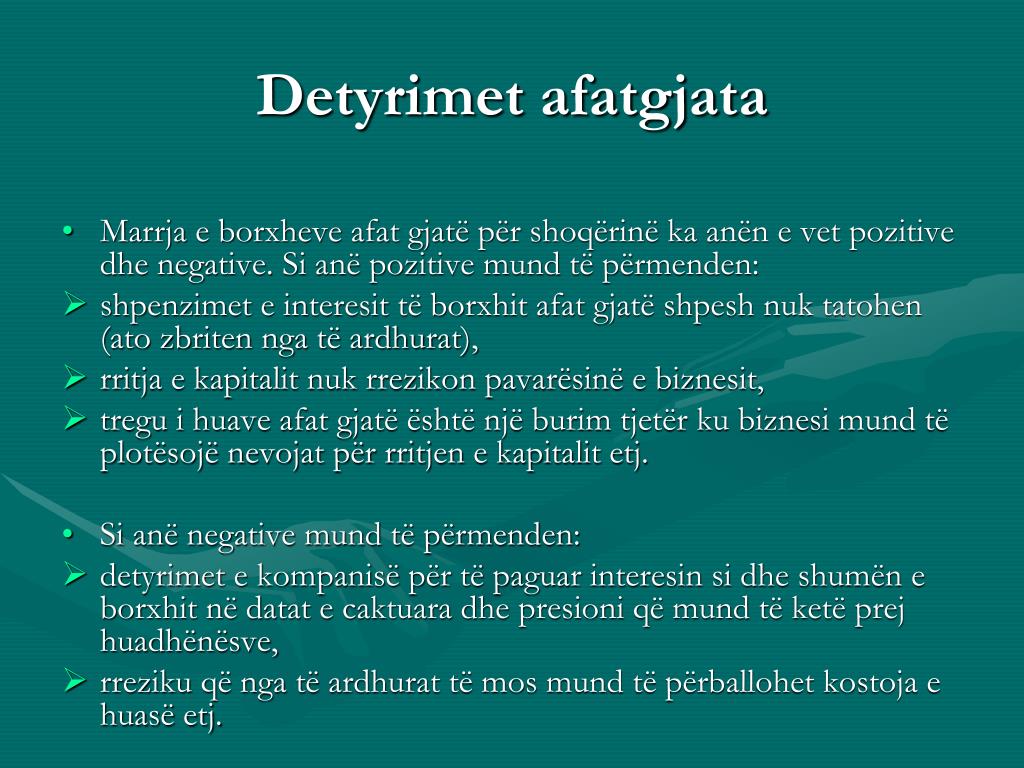 Detyrimet afatgjata

• Marrja e borxheve afat gjatë për shoqërinë ka anën e vet pozitive dhe negative. Si anë pozitive mund të përmenden:
➢ shpenzimet e interesit të borxhit afat gjatë shpesh nuk tatohen (ato zbriten nga të ardhurat),
➢ rritja e kapitalit nuk rrezikon pavarësinë e biznesit,
➢ tregu i huave afat gjatë është një burim tjetër ku biznesi mund të plotësojë nevojat për rritjen e kapitalit etj.

• Si anë negative mund të përmenden:
➢ detyrimet e kompanisë për të paguar interesin si dhe shumën e borxhit në datat e caktuara dhe presioni që mund të ketë prej huadhënësve,
➢ rreziku që nga të ardhurat të mos mund të përballohet kostoja e huasë etj.